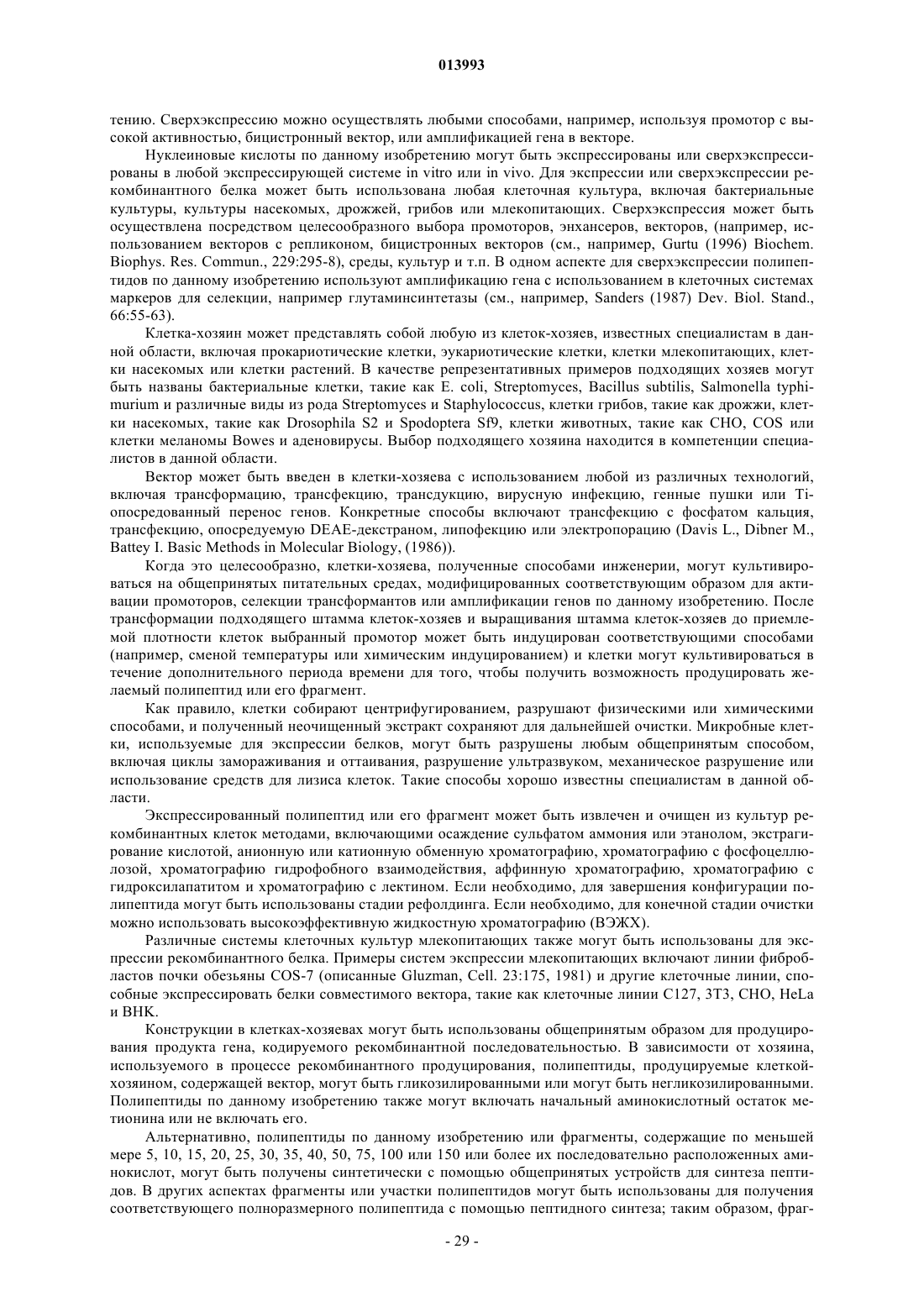 013993

тению. Сверхэкспрессию можно осуществлять любыми способами, например, используя промотор с высокой активностью, бицистронный вектор, или амплификацией гена в векторе.

Нуклеиновые кислоты по данному изобретению могут быть экспрессированы или сверхэкспрессированы в любой экспрессирующей системе in vitro или in vivo. Для экспрессии или сверхэкспрессии рекомбинантного белка может быть использована любая клеточная культура, включая бактериальные культуры, культуры насекомых, дрожжей, грибов или млекопитающих. Сверхэкспрессия может быть осуществлена посредством целесообразного выбора промоторов, энхансеров, векторов, (например, использованием векторов с репликоном, бицистронных векторов (см., например, Gurtu (1996) Biochem. Biophys. Res. Commun., 229:295-8), среды, культур и т.п. В одном аспекте для сверхэкспрессии полипептидов по данному изобретению используют амплификацию гена с использованием в клеточных системах маркеров для селекции, например глутаминсинтетазы (см., например, Sanders (1987) Dev. Biol. Stand., 66:55-63).

Клетка-хозяин может представлять собой любую из клеток-хозяев, известных специалистам в данной области, включая прокариотические клетки, эукариотические клетки, клетки млекопитающих, клетки насекомых или клетки растений. В качестве репрезентативных примеров подходящих хозяев могут быть названы бактериальные клетки, такие как E. coli, Streptomyces, Bacillus subtilis, Salmonella typhimurium и различные виды из рода Streptomyces и Staphylococcus, клетки грибов, такие как дрожжи, клетки насекомых, такие как Drosophila S2 и Spodoptera Sf9, клетки животных, такие как CHO, COS или клетки меланомы Bowes и аденовирусы. Выбор подходящего хозяина находится в компетенции специалистов в данной области.

Вектор может быть введен в клетки-хозяева с использованием любой из различных технологий, включая трансформацию, трансфекцию, трансдукцию, вирусную инфекцию, генные пушки или Ti-опосредованный перенос генов. Конкретные способы включают трансфекцию с фосфатом кальция, трансфекцию, опосредуемую DEAE-декстраном, липофекцию или электропорацию (Davis L., Dibner M., Battey I. Basic Methods in Molecular Biology, (1986)).

Когда это целесообразно, клетки-хозяева, полученные способами инженерии, могут культивироваться на общепринятых питательных средах, модифицированных соответствующим образом для активации промоторов, селекции трансформантов или амплификации генов по данному изобретению. После трансформации подходящего штамма клеток-хозяев и выращивания штамма клеток-хозяев до приемлемой плотности клеток выбранный промотор может быть индуцирован соответствующими способами (например, сменой температуры или химическим индуцированием) и клетки могут культивироваться в течение дополнительного периода времени для того, чтобы получить возможность продуцировать желаемый полипептид или его фрагмент.

Как правило, клетки собирают центрифугированием, разрушают физическими или химическими способами, и полученный неочищенный экстракт сохраняют для дальнейшей очистки. Микробные клетки, используемые для экспрессии белков, могут быть разрушены любым общепринятым способом, включая циклы замораживания и оттаивания, разрушение ультразвуком, механическое разрушение или использование средств для лизиса клеток. Такие способы хорошо известны специалистам в данной области.

Экспрессированный полипептид или его фрагмент может быть извлечен и очищен из культур рекомбинантных клеток методами, включающими осаждение сульфатом аммония или этанолом, экстрагирование кислотой, анионную или катионную обменную хроматографию, хроматографию с фосфоцеллюлозой, хроматографию гидрофобного взаимодействия, аффинную хроматографию, хроматографию с гидроксилапатитом и хроматографию с лектином. Если необходимо, для завершения конфигурации полипептида могут быть использованы стадии рефолдинга. Если необходимо, для конечной стадии очистки можно использовать высокоэффективную жидкостную хроматографию (ВЭЖХ).

Различные системы клеточных культур млекопитающих также могут быть использованы для экспрессии рекомбинантного белка. Примеры систем экспрессии млекопитающих включают линии фибробластов почки обезьяны COS-7 (описанные Gluzman, Cell. 23:175, 1981) и другие клеточные линии, способные экспрессировать белки совместимого вектора, такие как клеточные линии C127, 3T3, CHO, HeLa и BHK.

Конструкции в клетках-хозяевах могут быть использованы общепринятым образом для продуцирования продукта гена, кодируемого рекомбинантной последовательностью. В зависимости от хозяина, используемого в процессе рекомбинантного продуцирования, полипептиды, продуцируемые клеткой-хозяином, содержащей вектор, могут быть гликозилированными или могут быть негликозилированными. Полипептиды по данному изобретению также могут включать начальный аминокислотный остаток метионина или не включать его.

Альтернативно, полипептиды по данному изобретению или фрагменты, содержащие по меньшей мере 5, 10, 15, 20, 25, 30, 35, 40, 50, 75, 100 или 150 или более их последовательно расположенных аминокислот, могут быть получены синтетически с помощью общепринятых устройств для синтеза пептидов. В других аспектах фрагменты или участки полипептидов могут быть использованы для получения соответствующего полноразмерного полипептида с помощью пептидного синтеза; таким образом, фраг-

- 29 -